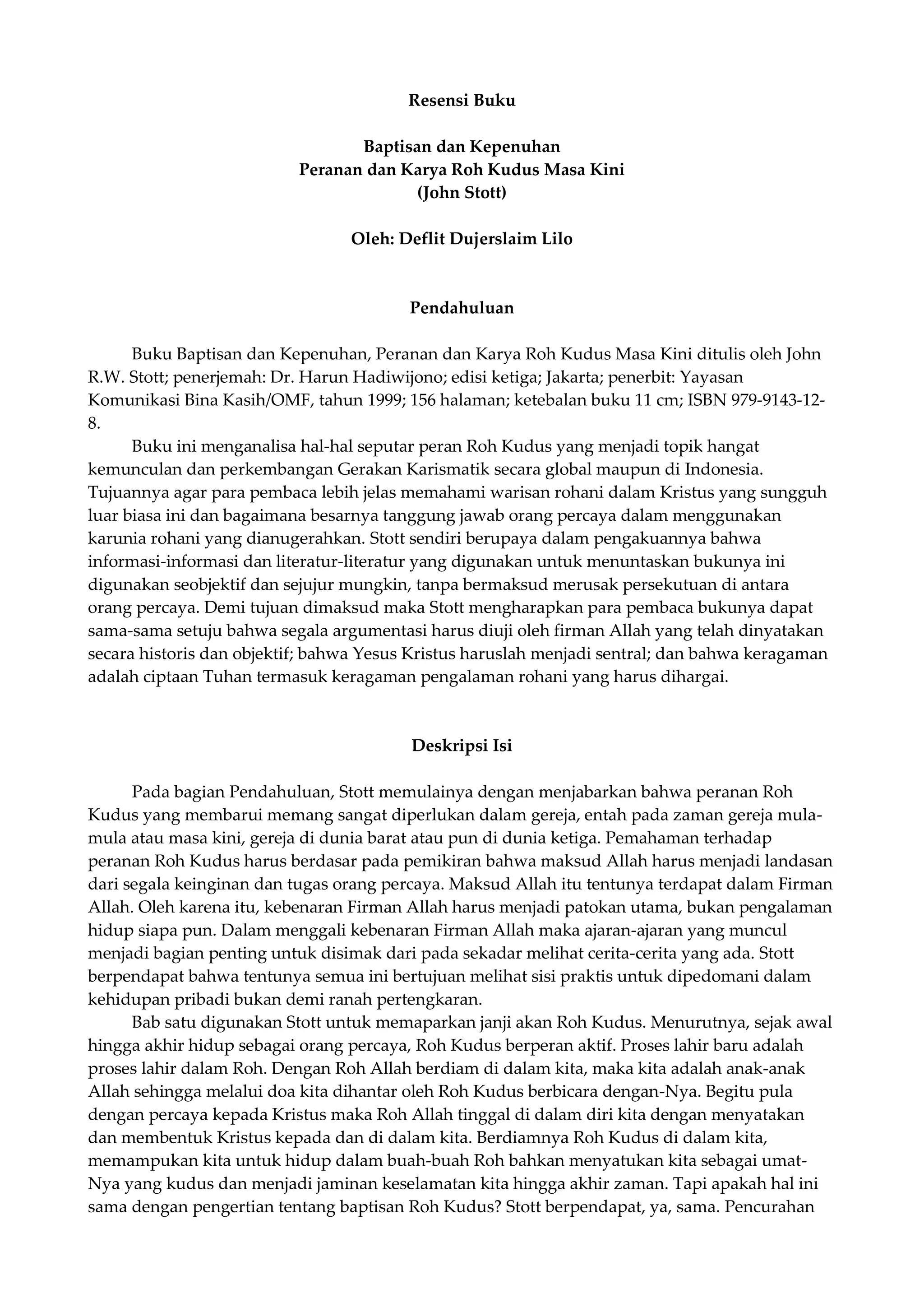 Resensi Buku

Baptisan dan Kepenuhan
Peranan dan Karya Roh Kudus Masa Kini
(John Stott)

Oleh: Deflit Dujerslaim Lilo

Pendahuluan

Buku Baptisan dan Kepenuhan, Peranan dan Karya Roh Kudus Masa Kini ditulis oleh John R.W. Stott; penerjemah: Dr. Harun Hadiwijono; edisi ketiga; Jakarta; penerbit: Yayasan Komunikasi Bina Kasih/OMF, tahun 1999; 156 halaman; ketebalan buku 11 cm; ISBN 979-9143-12-8.

Buku ini menganalisa hal-hal seputar peran Roh Kudus yang menjadi topik hangat kemunculan dan perkembangan Gerakan Karismatik secara global maupun di Indonesia. Tujuannya agar para pembaca lebih jelas memahami warisan rohani dalam Kristus yang sungguh luar biasa ini dan bagaimana besarnya tanggung jawab orang percaya dalam menggunakan karunia rohani yang dianugerahkan. Stott sendiri berupaya dalam pengakuannya bahwa informasi-informasi dan literatur-literatur yang digunakan untuk menuntaskan bukunya ini digunakan seobjektif dan sejujur mungkin, tanpa bermaksud merusak persekutuan di antara orang percaya. Demi tujuan dimaksud maka Stott mengharapkan para pembaca bukunya dapat sama-sama setuju bahwa segala argumentasi harus diuji oleh firman Allah yang telah dinyatakan secara historis dan objektif; bahwa Yesus Kristus haruslah menjadi sentral; dan bahwa keragaman adalah ciptaan Tuhan termasuk keragaman pengalaman rohani yang harus dihargai.

Deskripsi Isi

Pada bagian Pendahuluan, Stott memulainya dengan menjabarkan bahwa peranan Roh Kudus yang membarui memang sangat diperlukan dalam gereja, entah pada zaman gereja mula-mula atau masa kini, gereja di dunia barat atau pun di dunia ketiga. Pemahaman terhadap peranan Roh Kudus harus berdasar pada pemikiran bahwa maksud Allah harus menjadi landasan dari segala keinginan dan tugas orang percaya. Maksud Allah itu tentunya terdapat dalam Firman Allah. Oleh karena itu, kebenaran Firman Allah harus menjadi patokan utama, bukan pengalaman hidup siapa pun. Dalam menggali kebenaran Firman Allah maka ajaran-ajaran yang muncul menjadi bagian penting untuk disimak dari pada sekadar melihat cerita-cerita yang ada. Stott berpendapat bahwa tentunya semua ini bertujuan melihat sisi praktis untuk dipedomani dalam kehidupan pribadi bukan demi ranah pertengkaran.

Bab satu digunakan Stott untuk memaparkan janji akan Roh Kudus. Menurutnya, sejak awal hingga akhir hidup sebagai orang percaya, Roh Kudus berperan aktif. Proses lahir baru adalah proses lahir dalam Roh. Dengan Roh Allah berdiam di dalam kita, maka kita adalah anak-anak Allah sehingga melalui doa kita dihantar oleh Roh Kudus berbicara dengan-Nya. Begitu pula dengan percaya kepada Kristus maka Roh Allah tinggal di dalam diri kita dengan menyatakan dan membentuk Kristus kepada dan di dalam kita. Berdiamnya Roh Kudus di dalam kita, memampukan kita untuk hidup dalam buah-buah Roh bahkan menyatukan kita sebagai umat-Nya yang kudus dan menjadi jaminan keselamatan kita hingga akhir zaman. Tapi apakah hal ini sama dengan pengertian tentang baptisan Roh Kudus? Stott berpendapat, ya, sama. Pencurahan